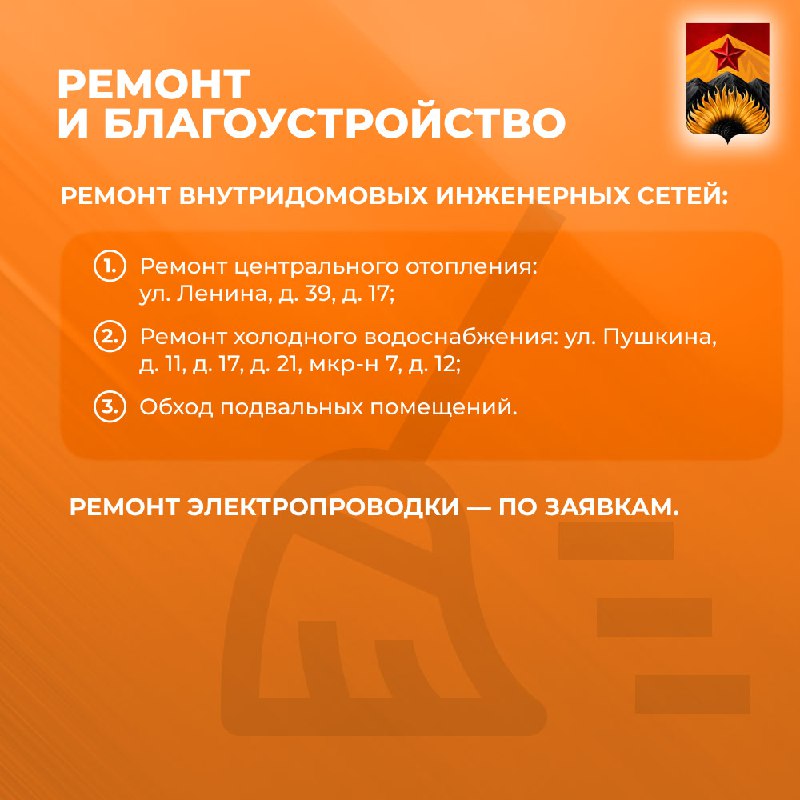 РЕМОНТ
И БЛАГОУСТРОЙСТВО

РЕМОНТ ВНУТРИДОМОВЫХ ИНЖЕНЕРНЫХ СЕТЕЙ:

1. Ремонт центрального отопления: ул. Ленина, д. 39, д. 17;

2. Ремонт холодного водоснабжения: ул. Пушкина, д. 11, д. 17, д. 21, мкр-н 7, д. 12;

3. Обход подвальных помещений.

РЕМОНТ ЭЛЕКТРОПРОВОДКИ — ПО ЗАЯВКАМ.